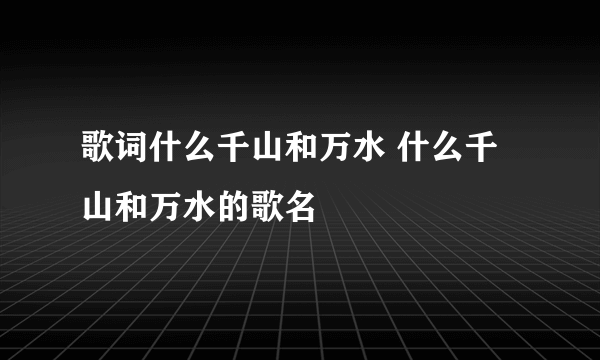 歌词什么千山和万水 什么千山和万水的歌名